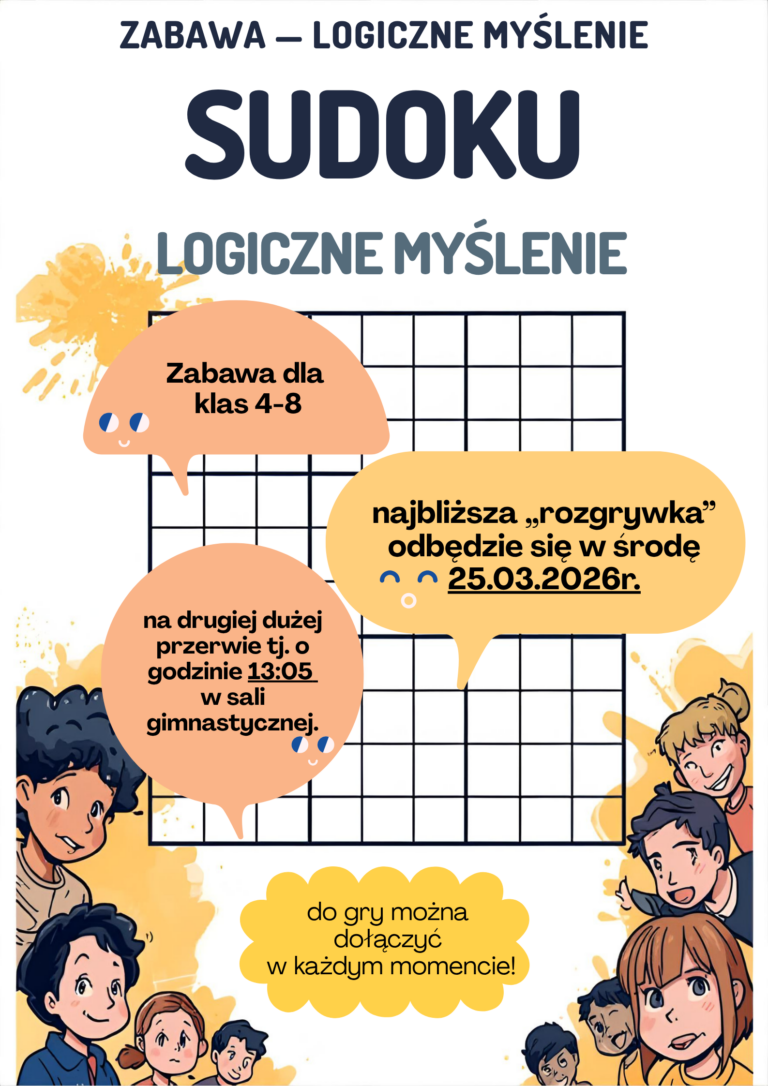 ZABAWA — LOGICZNE MYŚLENIE

SUDOKU

LOGICZNE MYŚLENIE

Zabawa dla klas 4-8

najbliższa „rozgrywka” odbędzie się w środę 25.03.2026r.

na drugiej dużej przerwie tj. o godzinie 13:05 w sali gimnastycznej.

do gry można dołączyć w każdym momencie!